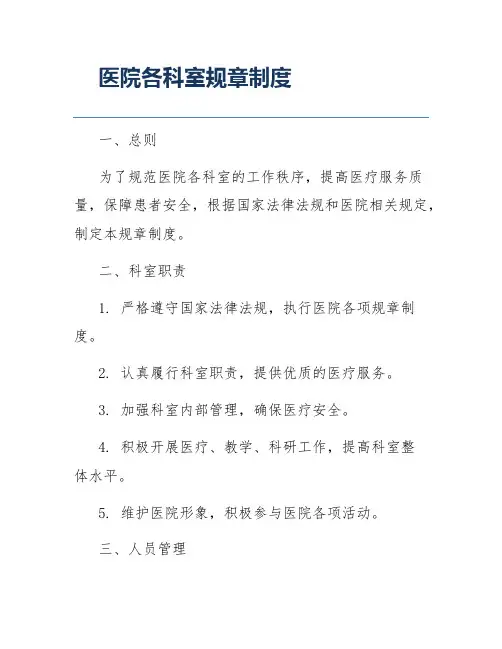 医院各科室规章制度

一、总则

为了规范医院各科室的工作秩序，提高医疗服务质量，保障患者安全，根据国家法律法规和医院相关规定，制定本规章制度。

二、科室职责

1. 严格遵守国家法律法规，执行医院各项规章制度。

2. 认真履行科室职责，提供优质的医疗服务。

3. 加强科室内部管理，确保医疗安全。

4. 积极开展医疗、教学、科研工作，提高科室整体水平。

5. 维护医院形象，积极参与医院各项活动。

三、人员管理